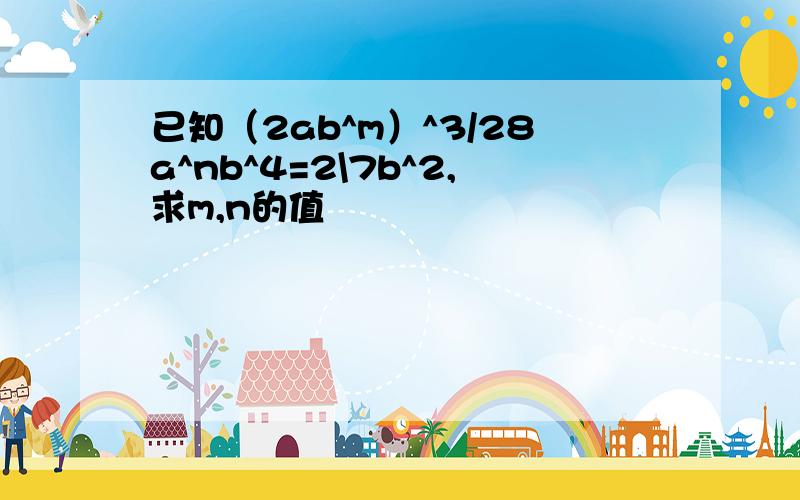 已知（2ab^m）^3/28a^nb^4=2\7b^2,求m,n的值